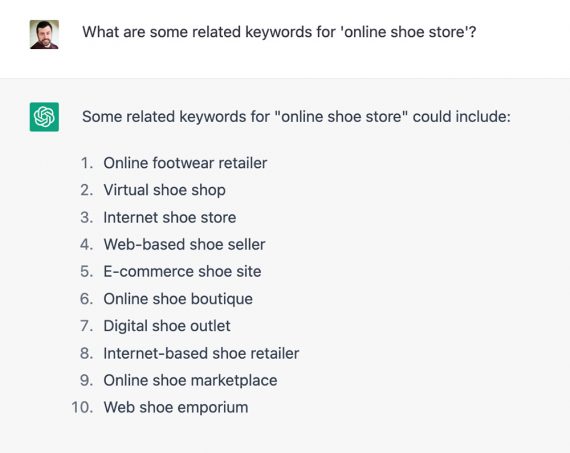 What are some related keywords for 'online shoe store'?

Some related keywords for "online shoe store" could include:

1. Online footwear retailer
2. Virtual shoe shop
3. Internet shoe store
4. Web-based shoe seller
5. E-commerce shoe site
6. Online shoe boutique
7. Digital shoe outlet
8. Internet-based shoe retailer
9. Online shoe marketplace
10. Web shoe emporium